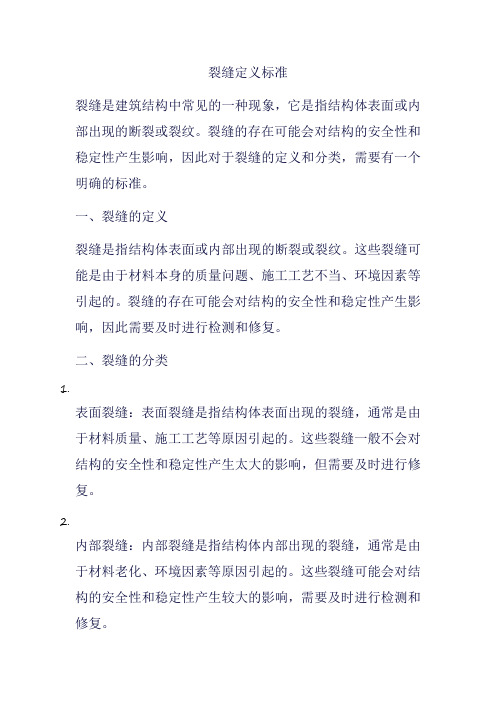 裂缝定义标准

裂缝是建筑结构中常见的一种现象，它是指结构体表面或内部出现的断裂或裂纹。裂缝的存在可能会对结构的安全性和稳定性产生影响，因此对于裂缝的定义和分类，需要有一个明确的标准。

一、裂缝的定义

裂缝是指结构体表面或内部出现的断裂或裂纹。这些裂缝可能是由于材料本身的质量问题、施工工艺不当、环境因素等引起的。裂缝的存在可能会对结构的安全性和稳定性产生影响，因此需要及时进行检测和修复。

二、裂缝的分类

1.

表面裂缝：表面裂缝是指结构体表面出现的裂缝，通常是由于材料质量、施工工艺等原因引起的。这些裂缝一般不会对结构的安全性和稳定性产生太大的影响，但需要及时进行修复。

2.

内部裂缝：内部裂缝是指结构体内部出现的裂缝，通常是由于材料老化、环境因素等原因引起的。这些裂缝可能会对结构的安全性和稳定性产生较大的影响，需要及时进行检测和修复。